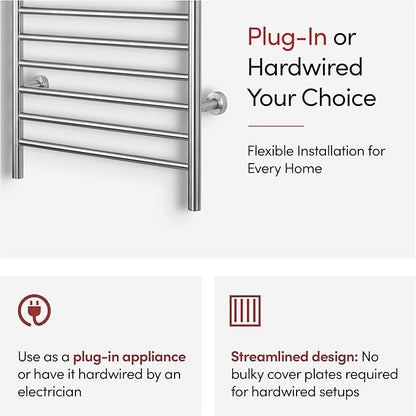 Plug-In or Hardwired Your Choice

Flexible Installation for Every Home

Use as a plug-in appliance or have it hardwired by an electrician

Streamlined design: No bulky cover plates required for hardwired setups